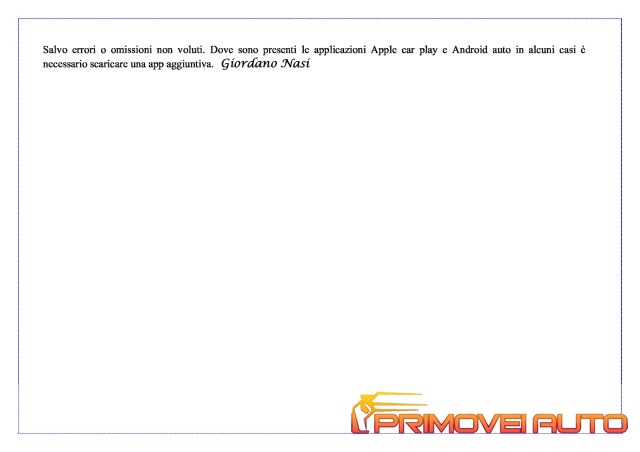 Salvo errori o omissioni non voluti. Dove sono presenti le applicazioni Apple car play e Android auto in alcuni casi è necessario scaricare una app aggiuntiva. Giordano Nasi

PRIMOVEI AUTO